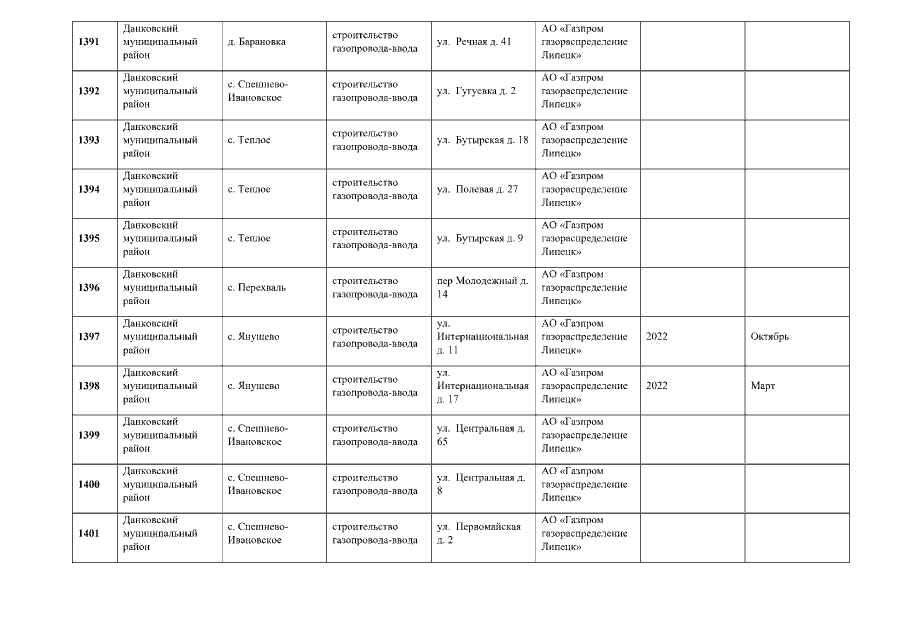 | | | | | | | | |
|---|---|---|---|---|---|---|---|
| 1391 | Данковский муниципальный район | д. Барановка | строительство газопровода-ввода | ул. Речная д. 41 | АО «Газпром газораспределение Липецк» | | |
| 1392 | Данковский муниципальный район | с. Спешнево-Ивановское | строительство газопровода-ввода | ул. Гугуевка д. 2 | АО «Газпром газораспределение Липецк» | | |
| 1393 | Данковский муниципальный район | с. Теплое | строительство газопровода-ввода | ул. Бутырская д. 18 | АО «Газпром газораспределение Липецк» | | |
| 1394 | Данковский муниципальный район | с. Теплое | строительство газопровода-ввода | ул. Полевая д. 27 | АО «Газпром газораспределение Липецк» | | |
| 1395 | Данковский муниципальный район | с. Теплое | строительство газопровода-ввода | ул. Бутырская д. 9 | АО «Газпром газораспределение Липецк» | | |
| 1396 | Данковский муниципальный район | с. Перехваль | строительство газопровода-ввода | пер Молодежный д. 14 | АО «Газпром газораспределение Липецк» | | |
| 1397 | Данковский муниципальный район | с. Янушево | строительство газопровода-ввода | ул. Интернациональная д. 11 | АО «Газпром газораспределение Липецк» | 2022 | Октябрь |
| 1398 | Данковский муниципальный район | с. Янушево | строительство газопровода-ввода | ул. Интернациональная д. 17 | АО «Газпром газораспределение Липецк» | 2022 | Март |
| 1399 | Данковский муниципальный район | с. Спешнево-Ивановское | строительство газопровода-ввода | ул. Центральная д. 65 | АО «Газпром газораспределение Липецк» | | |
| 1400 | Данковский муниципальный район | с. Спешнево-Ивановское | строительство газопровода-ввода | ул. Центральная д. 8 | АО «Газпром газораспределение Липецк» | | |
| 1401 | Данковский муниципальный район | с. Спешнево-Ивановское | строительство газопровода-ввода | ул. Первомайская д. 2 | АО «Газпром газораспределение Липецк» | | |